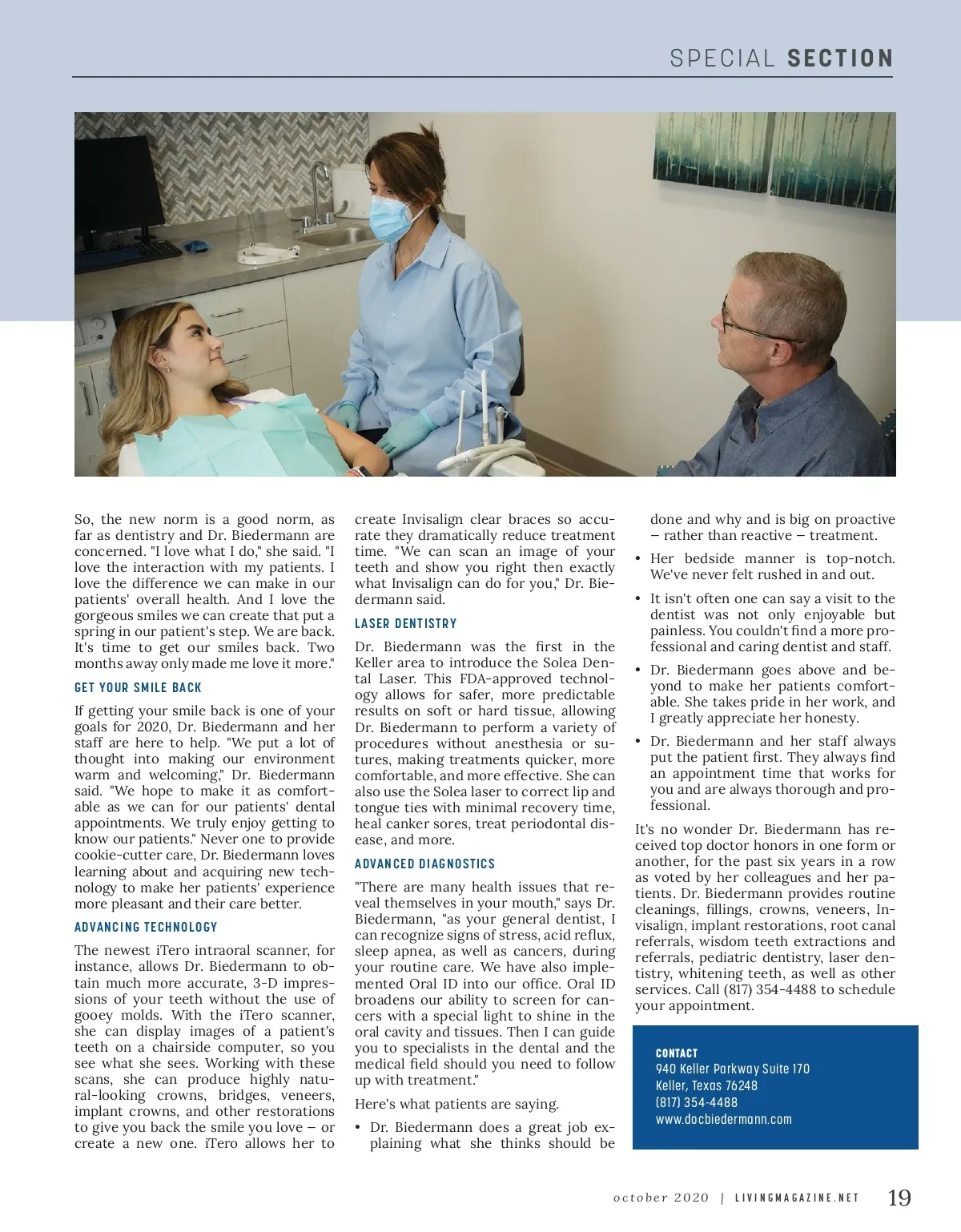 SPECIAL SECTION

So, the new norm is a good norm, as far as dentistry and Dr. Biedermann are concerned. "I love what I do," she said. "I love the interaction with my patients. I love the difference we can make in our patients' overall health. And I love the gorgeous smiles we can create that put a spring in our patient's step. We are back. It's time to get our smiles back. Two months away only made me love it more."

GET YOUR SMILE BACK

If getting your smile back is one of your goals for 2020, Dr. Biedermann and her staff are here to help. "We put a lot of thought into making our environment warm and welcoming," Dr. Biedermann said. "We hope to make it as comfortable as we can for our patients' dental appointments. We truly enjoy getting to know our patients." Never one to provide cookie-cutter care, Dr. Biedermann loves learning about and acquiring new technology to make her patients' experience more pleasant and their care better.

ADVANCING TECHNOLOGY

The newest iTero intraoral scanner, for instance, allows Dr. Biedermann to obtain much more accurate, 3-D impressions of your teeth without the use of gooey molds. With the iTero scanner, she can display images of a patient's teeth on a chairside computer, so you see what she sees. Working with these scans, she can produce highly natural-looking crowns, bridges, veneers, implant crowns, and other restorations to give you back the smile you love – or create a new one. iTero allows her to create Invisalign clear braces so accurate they dramatically reduce treatment time. "We can scan an image of your teeth and show you right then exactly what Invisalign can do for you," Dr. Biedermann said.

LASER DENTISTRY

Dr. Biedermann was the first in the Keller area to introduce the Solea Dental Laser. This FDA-approved technology allows for safer, more predictable results on soft or hard tissue, allowing Dr. Biedermann to perform a variety of procedures without anesthesia or sutures, making treatments quicker, more comfortable, and more effective. She can also use the Solea laser to correct lip and tongue ties with minimal recovery time, heal canker sores, treat periodontal disease, and more.

ADVANCED DIAGNOSTICS

"There are many health issues that reveal themselves in your mouth," says Dr. Biedermann, "as your general dentist, I can recognize signs of stress, acid reflux, sleep apnea, as well as cancers, during your routine care. We have also implemented Oral ID into our office. Oral ID broadens our ability to screen for cancers with a special light to shine in the oral cavity and tissues. Then I can guide you to specialists in the dental and the medical field should you need to follow up with treatment."

Here's what patients are saying.

• Dr. Biedermann does a great job explaining what she thinks should be done and why and is big on proactive – rather than reactive – treatment.

• Her bedside manner is top-notch. We've never felt rushed in and out.

• It isn't often one can say a visit to the dentist was not only enjoyable but painless. You couldn't find a more professional and caring dentist and staff.

• Dr. Biedermann goes above and beyond to make her patients comfortable. She takes pride in her work, and I greatly appreciate her honesty.

• Dr. Biedermann and her staff always put the patient first. They always find an appointment time that works for you and are always thorough and professional.

It's no wonder Dr. Biedermann has received top doctor honors in one form or another, for the past six years in a row as voted by her colleagues and her patients. Dr. Biedermann provides routine cleanings, fillings, crowns, veneers, Invisalign, implant restorations, root canal referrals, wisdom teeth extractions and referrals, pediatric dentistry, laser dentistry, whitening teeth, as well as other services. Call (817) 354-4488 to schedule your appointment.

CONTACT
940 Keller Parkway Suite 170
Keller, Texas 76248
(817) 354-4488
www.docbiedermann.com

october 2020 | LIVINGMAGAZINE.NET 19